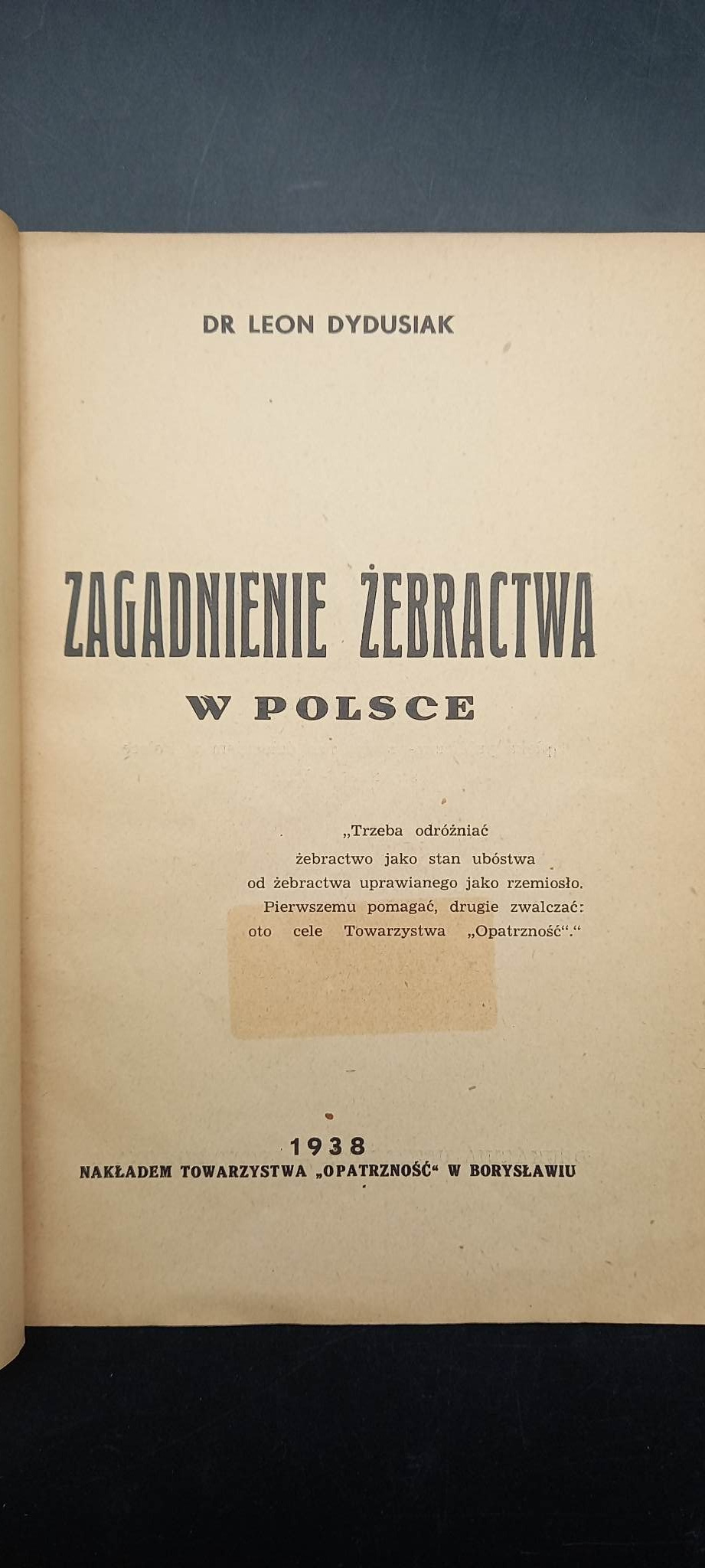 DR LEON DYDUSIAK

ZAGADNIENIE ŻEBRACTWA

W POLSCE

„Trzeba odróżniać
żebractwo jako stan ubóstwa
od żebractwa uprawianego jako rzemiosło.
Pierwszemu pomagać, drugie zwalczać:
oto cele Towarzystwa „Opatrzność“.“

1938
NAKŁADEM TOWARZYSTWA „OPATRZNOŚĆ“ W BORYSŁAWIU